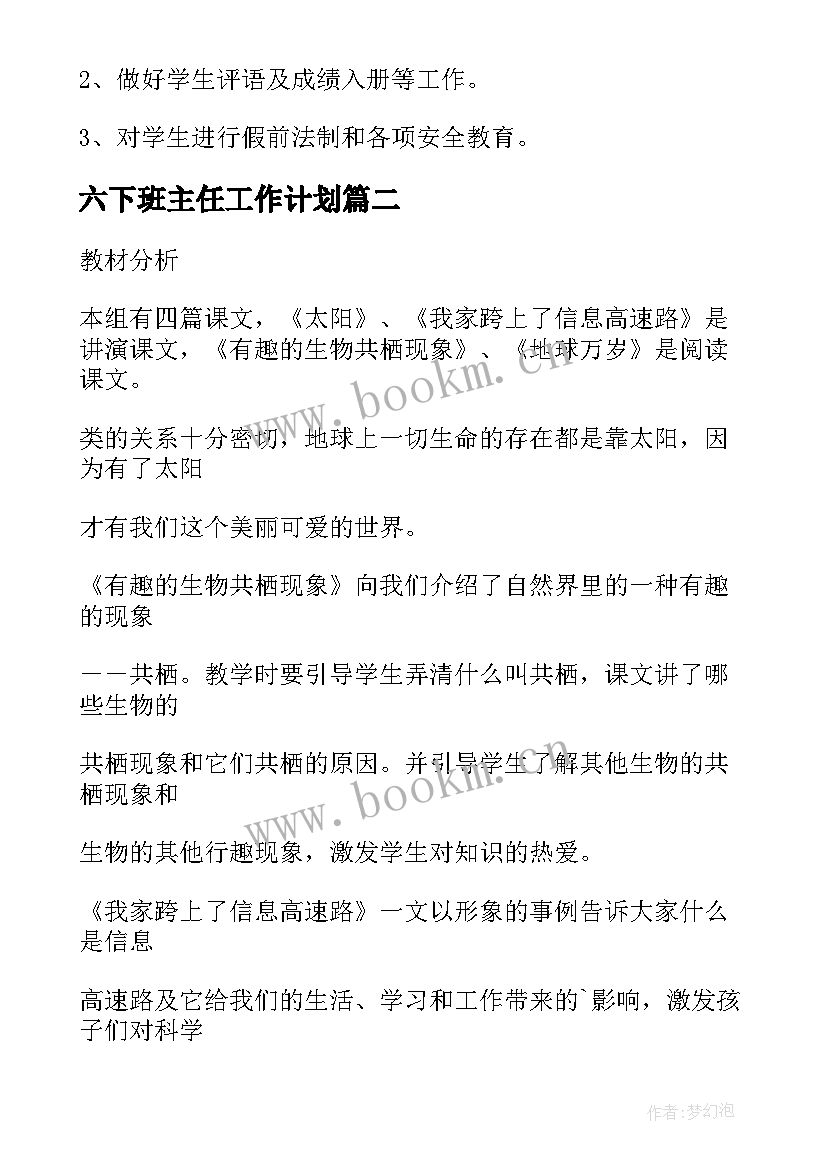 2、做好学生评语及成绩入册等工作。

3、对学生进行假前法制和各项安全教育。

六下班主任工作计划篇二

教材分析

本组有四篇课文，《太阳》、《我家跨上了信息高速路》是讲演课文，《有趣的生物共栖现象》、《地球万岁》是阅读课文。

类的关系十分密切，地球上一切生命的存在都是靠太阳，因为有了太阳

才有我们这个美丽可爱的世界。

《有趣的生物共栖现象》向我们介绍了自然界里的一种有趣的现象

——共栖。教学时要引导学生弄清什么叫共栖，课文讲了哪些生物的

共栖现象和它们共栖的原因。并引导学生了解其他生物的共栖现象和

生物的其他行趣现象，激发学生对知识的热爱。

《我家跨上了信息高速路》一文以形象的事例告诉大家什么是信息

高速路及它给我们的生活、学习和工作带来的`影响，激发孩子们对科学

www.bookm.cn

www.bookm.cn

作者:梦幻泡